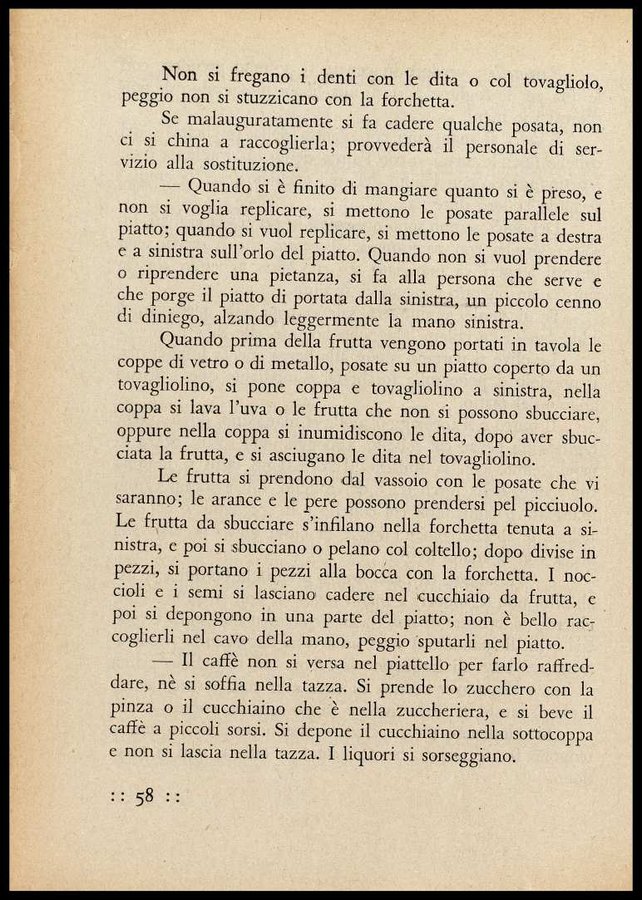 Non si fregano i denti con le dita o col tovagliolo, peggio non si stuzzicano con la forchetta.

Se malauguratamente si fa cadere qualche posata, non ci si china a raccoglierla; provvederà il personale di servizio alla sostituzione.

— Quando si è finito di mangiare quanto si è preso, e non si voglia replicare, si mettono le posate parallele sul piatto; quando si vuol replicare, si mettono le posate a destra e a sinistra sull'orlo del piatto. Quando non si vuol prendere o riprendere una pietanza, si fa alla persona che serve e che porge il piatto di portata dalla sinistra, un piccolo cenno di diniego, alzando leggermente la mano sinistra.

Quando prima della frutta vengono portati in tavola le coppe di vetro o di metallo, posate su un piatto coperto da un tovagliolino, si pone coppa e tovagliolino a sinistra, nella coppa si lava l'uva o le frutta che non si possono sbucciare, oppure nella coppa si inumidiscono le dita, dopo aver sbucciata la frutta, e si asciugano le dita nel tovagliolino.

Le frutta si prendono dal vassoio con le posate che vi saranno; le arance e le pere possono prendersi pel picciuolo. Le frutta da sbucciare s'infilano nella forchetta tenuta a sinistra, e poi si sbucciano o pelano col coltello; dopo divise in pezzi, si portano i pezzi alla bocca con la forchetta. I noccioli e i semi si lasciano cadere nel cucchiaio da frutta, e poi si depongono in una parte del piatto; non è bello raccoglierli nel cavo della mano, peggio sputarli nel piatto.

— Il caffè non si versa nel piattello per farlo raffreddare, nè si soffia nella tazza. Si prende lo zucchero con la pinza o il cucchiaino che è nella zuccheriera, e si beve il caffè a piccoli sorsi. Si depone il cucchiaino nella sottocoppa e non si lascia nella tazza. I liquori si sorseggiano.

:: 58 ::